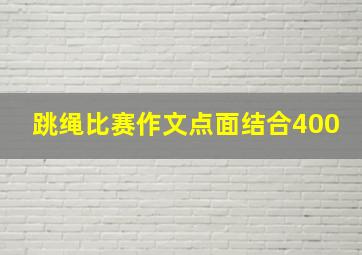 跳绳比赛作文点面结合400